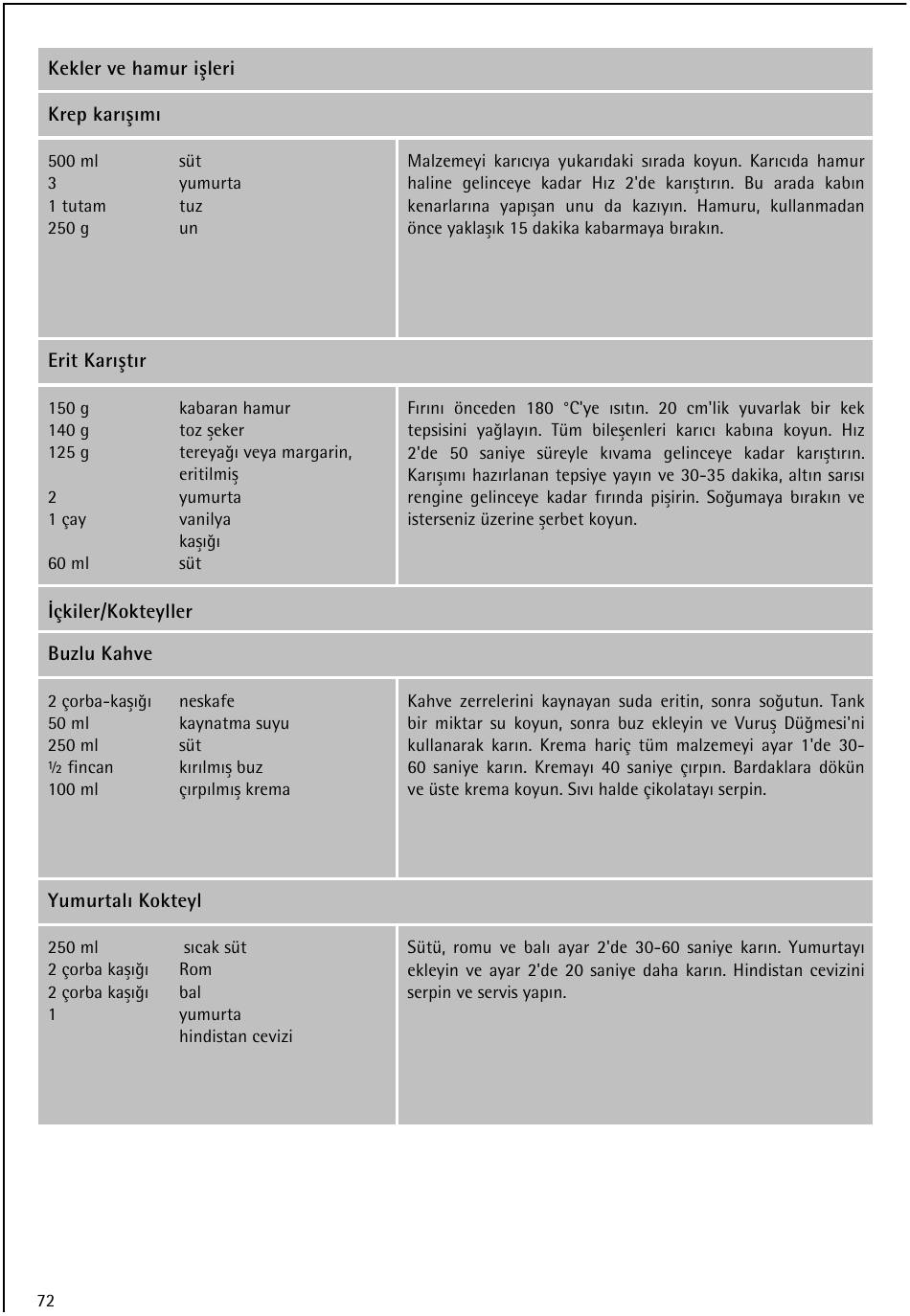 Kekler ve hamur işleri

Krep karışımı

| | | |
|---|---|---|
| 500 ml | süt | Malzemeyi karıcıya yukarıdaki sırada koyun. Karıcıda hamur haline gelinceye kadar Hız 2'de karıştırın. Bu arada kabın kenarlarına yapışan unu da kazıyın. Hamuru, kullanmadan önce yaklaşık 15 dakika kabarmaya bırakın. |
| 3 | yumurta | |
| 1 tutam | tuz | |
| 250 g | un | |

Erit Karıştır

| | | |
|---|---|---|
| 150 g | kabaran hamur | Fırını önceden 180 °C'ye ısıtın. 20 cm'lik yuvarlak bir kek tepsisini yağlayın. Tüm bileşenleri karıcı kabına koyun. Hız 2'de 50 saniye süreyle kıvama gelinceye kadar karıştırın. Karışımı hazırlanan tepsiye yayın ve 30-35 dakika, altın sarısı rengine gelinceye kadar fırında pişirin. Soğumaya bırakın ve isterseniz üzerine şerbet koyun. |
| 140 g | toz şeker | |
| 125 g | tereyağı veya margarin, eritilmiş | |
| 2 | yumurta | |
| 1 çay | vanilya kaşığı | |
| 60 ml | süt | |

İçkiler/Kokteyller

Buzlu Kahve

| | | |
|---|---|---|
| 2 çorba-kaşığı | neskafe | Kahve zerrelerini kaynayan suda eritin, sonra soğutun. Tank bir miktar su koyun, sonra buz ekleyin ve Vuruş Düğmesi'ni kullanarak karın. Krema hariç tüm malzemeyi ayar 1'de 30-60 saniye karın. Kremayı 40 saniye çırpın. Bardaklara dökün ve üste krema koyun. Sıvı halde çikolatayı serpin. |
| 50 ml | kaynatma suyu | |
| 250 ml | süt | |
| ½ fincan | kırılmış buz | |
| 100 ml | çırpılmış krema | |

Yumurtalı Kokteyl

| | | |
|---|---|---|
| 250 ml | sıcak süt | Sütü, romu ve balı ayar 2'de 30-60 saniye karın. Yumurtayı ekleyin ve ayar 2'de 20 saniye daha karın. Hindistan cevizini serpin ve servis yapın. |
| 2 çorba kaşığı | Rom | |
| 2 çorba kaşığı | bal | |
| 1 | yumurta | |
| | hindistan cevizi | |

72